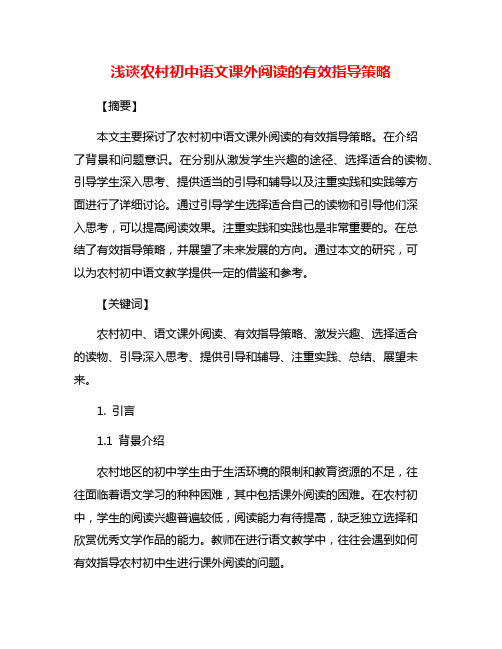 浅谈农村初中语文课外阅读的有效指导策略

【摘要】

本文主要探讨了农村初中语文课外阅读的有效指导策略。在介绍了背景和问题意识。在分别从激发学生兴趣的途径、选择适合的读物、引导学生深入思考、提供适当的引导和辅导以及注重实践和实践等方面进行了详细讨论。通过引导学生选择适合自己的读物和引导他们深入思考，可以提高阅读效果。注重实践和实践也是非常重要的。在总结了有效指导策略，并展望了未来发展的方向。通过本文的研究，可以为农村初中语文教学提供一定的借鉴和参考。

【关键词】

农村初中、语文课外阅读、有效指导策略、激发兴趣、选择适合的读物、引导深入思考、提供引导和辅导、注重实践、总结、展望未来。

1. 引言

1.1 背景介绍

农村地区的初中学生由于生活环境的限制和教育资源的不足，往往面临着语文学习的种种困难，其中包括课外阅读的困难。在农村初中，学生的阅读兴趣普遍较低，阅读能力有待提高，缺乏独立选择和欣赏优秀文学作品的能力。教师在进行语文教学中，往往会遇到如何有效指导农村初中生进行课外阅读的问题。